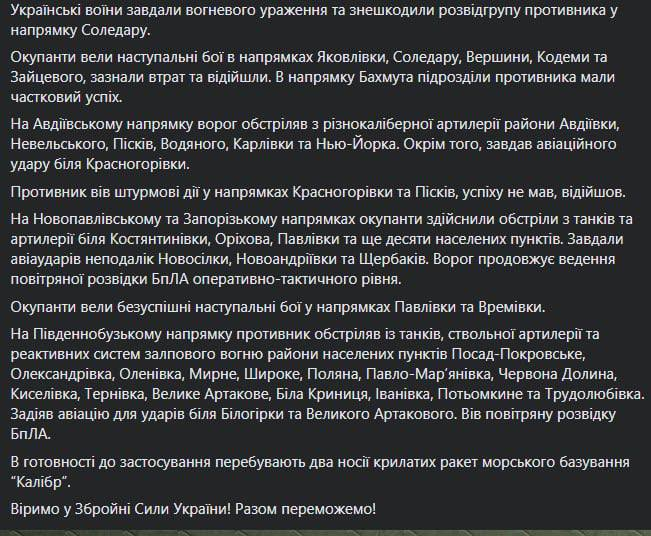 Українські воїни завдали вогневого ураження та знешкодили розвідгрупу противника у напрямку Соледару.

Окупанти вели наступальні бої в напрямках Яковлівки, Соледару, Вершини, Кодеми та Зайцевого, зазнали втрат та відійшли. В напрямку Бахмута підрозділи противника мали частковий успіх.

На Авдіївському напрямку ворог обстріляв з різнокаліберної артилерії райони Авдіївки, Невельського, Пісків, Водяного, Карлівки та Нью-Йорка. Окрім того, завдав авіаційного удару біля Красногорівки.

Противник вів штурмові дії у напрямках Красногорівки та Пісків, успіху не мав, відійшов.

На Новопавлівському та Запорізькому напрямках окупанти здійснили обстріли з танків та артилерії біля Костянтинівки, Оріхова, Павлівки та ще десяти населених пунктів. Завдали авіаударів неподалік Новосілки, Новоандріївки та Щербаків. Ворог продовжує ведення повітряної розвідки БпЛА оперативно-тактичного рівня.

Окупанти вели безуспішні наступальні бої у напрямках Павлівки та Времівки.

На Південнобузькому напрямку противник обстріляв із танків, ствольної артилерії та реактивних систем залпового вогню райони населених пунктів Посад-Покровське, Олександрівка, Оленівка, Мирне, Широке, Поляна, Павло-Мар'янівка, Червона Долина, Киселівка, Тернівка, Велике Артакове, Біла Криниця, Іванівка, Потьомкине та Трудолюбівка. Задіяв авіацію для ударів біля Білогірки та Великого Артакового. Вів повітряну розвідку БпЛА.

В готовності до застосування перебувають два носії крилатих ракет морського базування "Калібр".

Віримо у Збройні Сили України! Разом переможемо!